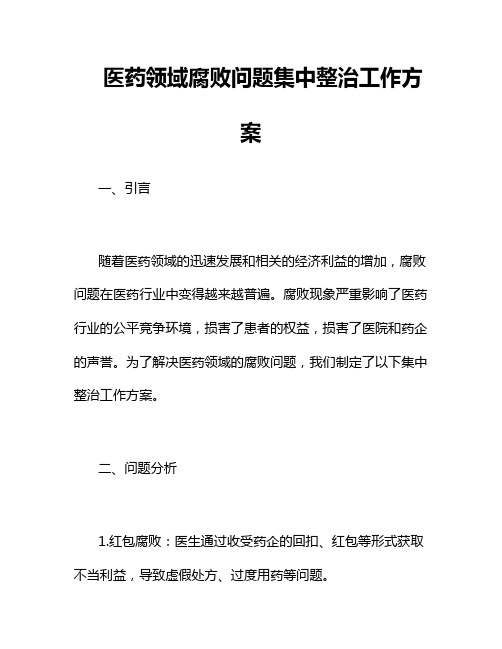 医药领域腐败问题集中整治工作方案

一、引言

随着医药领域的迅速发展和相关的经济利益的增加，腐败问题在医药行业中变得越来越普遍。腐败现象严重影响了医药行业的公平竞争环境，损害了患者的权益，损害了医院和药企的声誉。为了解决医药领域的腐败问题，我们制定了以下集中整治工作方案。

二、问题分析

1.红包腐败：医生通过收受药企的回扣、红包等形式获取不当利益，导致虚假处方、过度用药等问题。